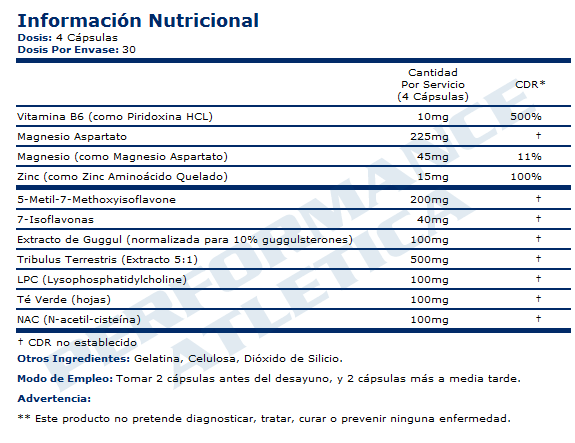 Información Nutricional
Dosis: 4 Cápsulas
Dosis Por Envase: 30

| | Cantidad Por Servicio (4 Cápsulas) | CDR* |
|---|---|---|
| Vitamina B6 (como Piridoxina HCL) | 10mg | 500% |
| Magnesio Aspartato | 225mg | † |
| Magnesio (como Magnesio Aspartato) | 45mg | 11% |
| Zinc (como Zinc Aminoácido Quelado) | 15mg | 100% |
| 5-Metil-7-Methoxyisoflavone | 200mg | † |
| 7-Isoflavonas | 40mg | † |
| Extracto de Guggul (normalizada para 10% guggulsterones) | 100mg | † |
| Tribulus Terrestris (Extracto 5:1) | 500mg | † |
| LPC (Lysophosphatidylcholine) | 100mg | † |
| Té Verde (hojas) | 100mg | † |
| NAC (N-acetil-cisteína) | 100mg | † |

† CDR no establecido

Otros Ingredientes: Gelatina, Celulosa, Dióxido de Silicio.

Modo de Empleo: Tomar 2 cápsulas antes del desayuno, y 2 cápsulas más a media tarde.

Advertencia:

** Este producto no pretende diagnosticar, tratar, curar o prevenir ninguna enfermedad.

PERFORMANCE ATLETICA